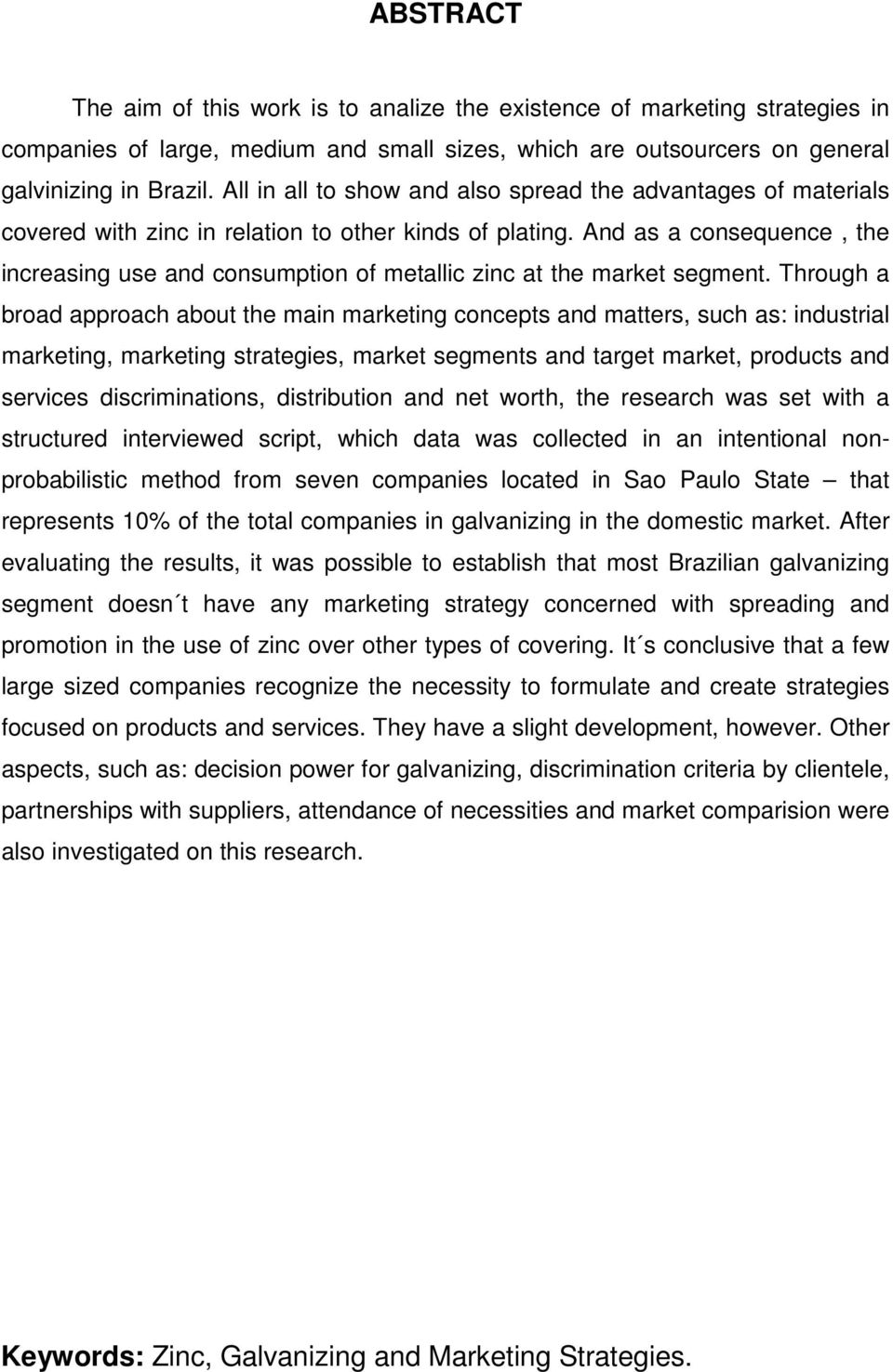 ABSTRACT

The aim of this work is to analize the existence of marketing strategies in companies of large, medium and small sizes, which are outsourcers on general galvinizing in Brazil. All in all to show and also spread the advantages of materials covered with zinc in relation to other kinds of plating. And as a consequence , the increasing use and consumption of metallic zinc at the market segment. Through a broad approach about the main marketing concepts and matters, such as: industrial marketing, marketing strategies, market segments and target market, products and services discriminations, distribution and net worth, the research was set with a structured interviewed script, which data was collected in an intentional non-probabilistic method from seven companies located in Sao Paulo State – that represents 10% of the total companies in galvanizing in the domestic market. After evaluating the results, it was possible to establish that most Brazilian galvanizing segment doesn´t have any marketing strategy concerned with spreading and promotion in the use of zinc over other types of covering. It´s conclusive that a few large sized companies recognize the necessity to formulate and create strategies focused on products and services. They have a slight development, however. Other aspects, such as: decision power for galvanizing, discrimination criteria by clientele, partnerships with suppliers, attendance of necessities and market comparision were also investigated on this research.

Keywords: Zinc, Galvanizing and Marketing Strategies.